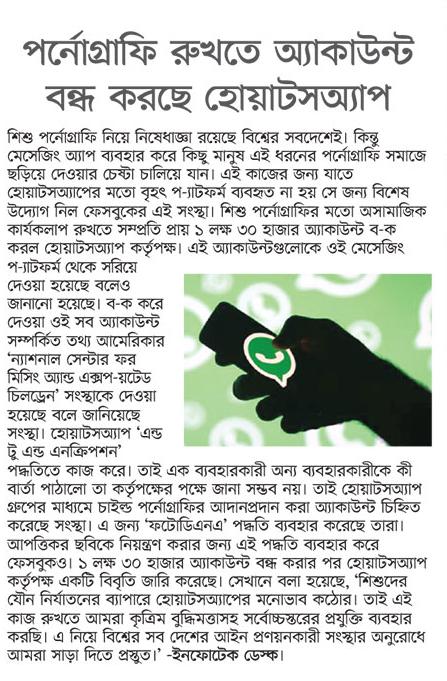 পর্নোগ্রাফি রুখতে অ্যাকাউন্ট বন্ধ করছে হোয়াটসঅ্যাপ

শিশু পর্নোগ্রাফি নিয়ে নিষেধাজ্ঞা রয়েছে বিশ্বের সবদেশেই। কিন্তু মেসেজিং অ্যাপ ব্যবহার করে কিছু মানুষ এই ধরনের পর্নোগ্রাফি সমাজে ছড়িয়ে দেওয়ার চেষ্টা চালিয়ে যান। এই কাজের জন্য যাতে হোয়াটসঅ্যাপের মতো বৃহৎ প-্যাটফর্ম ব্যবহৃত না হয় সে জন্য বিশেষ উদ্যোগ নিল ফেসবুকের এই সংস্থা। শিশু পর্নোগ্রাফির মতো অসামাজিক কার্যকলাপ রুখতে সম্প্রতি প্রায় ১ লক্ষ ৩০ হাজার অ্যাকাউন্ট ব-ক করল হোয়াটসঅ্যাপ কর্তৃপক্ষ। এই অ্যাকাউন্টগুলোকে ওই মেসেজিং প-্যাটফর্ম থেকে সরিয়ে দেওয়া হয়েছে বলেও জানানো হয়েছে। ব-ক করে দেওয়া ওই সব অ্যাকাউন্ট সম্পর্কিত তথ্য আমেরিকার 'ন্যাশনাল সেন্টার ফর মিসিং অ্যান্ড এক্সপ-য়টেড চিলড্রেন' সংস্থাকে দেওয়া হয়েছে বলে জানিয়েছে সংস্থা। হোয়াটসঅ্যাপ 'এন্ড টু এন্ড এনক্রিপশন' পদ্ধতিতে কাজ করে। তাই এক ব্যবহারকারী অন্য ব্যবহারকারীকে কী বার্তা পাঠালো তা কর্তৃপক্ষের পক্ষে জানা সম্ভব নয়। তাই হোয়াটসঅ্যাপ গ্রুপের মাধ্যমে চাইল্ড পর্নোগ্রাফির আদানপ্রদান করা অ্যাকাউন্ট চিহ্নিত করেছে সংস্থা। এ জন্য 'ফটোডিএনএ' পদ্ধতি ব্যবহার করেছে তারা। আপত্তিকর ছবিকে নিয়ন্ত্রণ করার জন্য এই পদ্ধতি ব্যবহার করে ফেসবুকও। ১ লক্ষ ৩০ হাজার অ্যাকাউন্ট বন্ধ করার পর হোয়াটসঅ্যাপ কর্তৃপক্ষ একটি বিবৃতি জারি করেছে। সেখানে বলা হয়েছে, 'শিশুদের যৌন নির্যাতনের ব্যাপারে হোয়াটসঅ্যাপের মনোভাব কঠোর। তাই এই কাজ রুখতে আমরা কৃত্রিম বুদ্ধিমত্তাসহ সর্বোচ্চস্তরের প্রযুক্তি ব্যবহার করছি। এ নিয়ে বিশ্বের সব দেশের আইন প্রণয়নকারী সংস্থার অনুরোধে আমরা সাড়া দিতে প্রস্তুত।' -ইনফোটেক ডেস্ক।